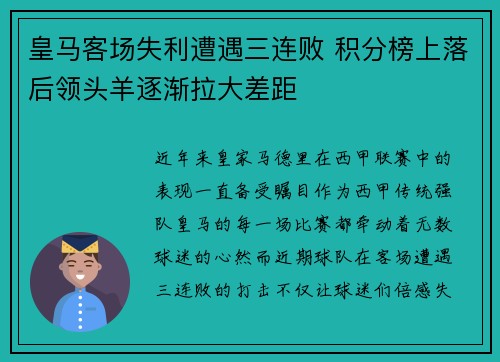 皇马客场失利遭遇三连败 积分榜上落后领头羊逐渐拉大差距

近年来皇家马德里在西甲联赛中的表现一直备受瞩目作为西甲传统强队皇马的每一场比赛都牵动着无数球迷的心然而近期球队在客场遭遇三连败的打击不仅让球迷们倍感失